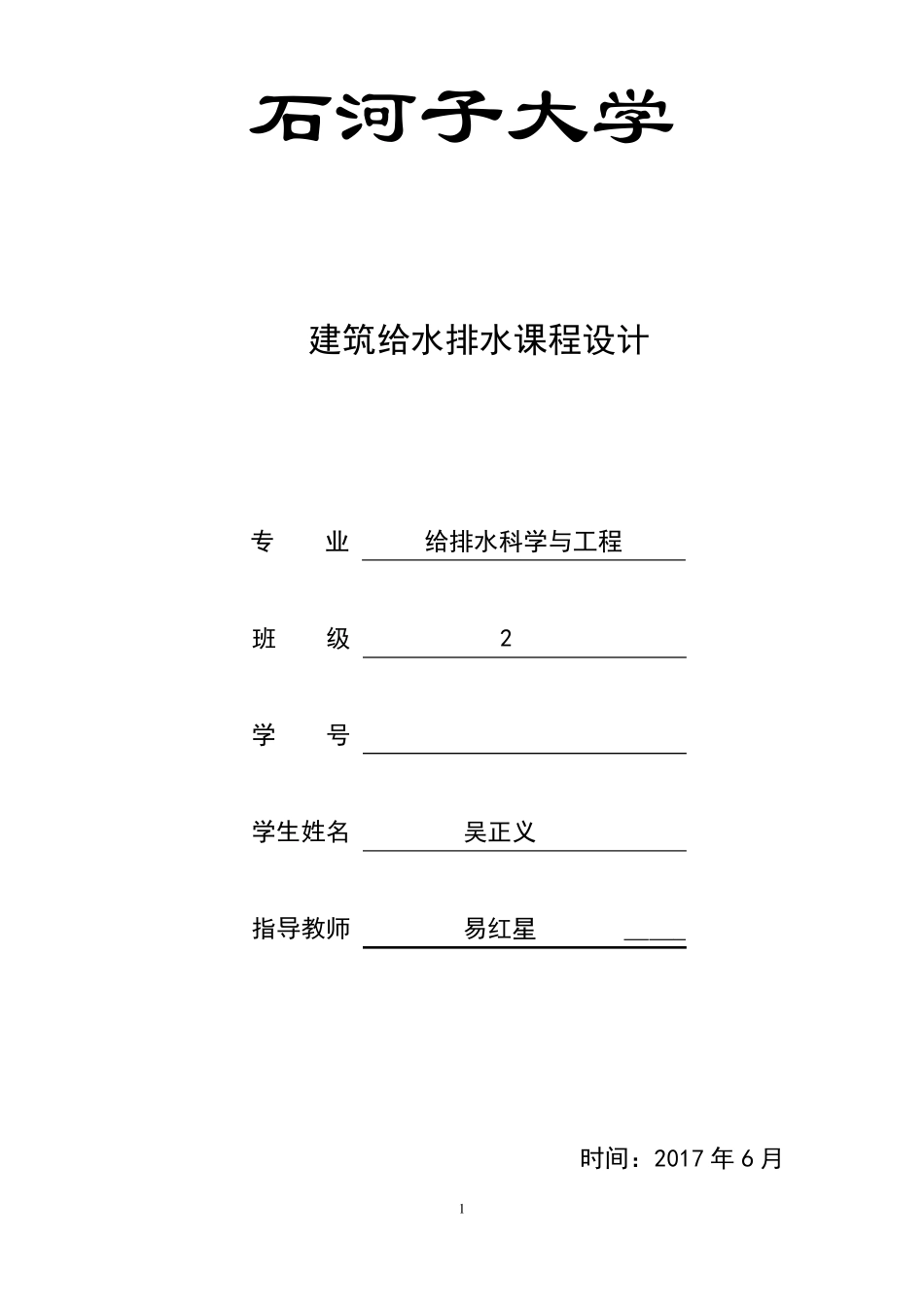 石河子大学

建筑给水排水课程设计

专　　业　给排水科学与工程

班　　级　2

学　　号

学生姓名　吴正义

指导教师　易红星

时间：2017 年 6 月

1